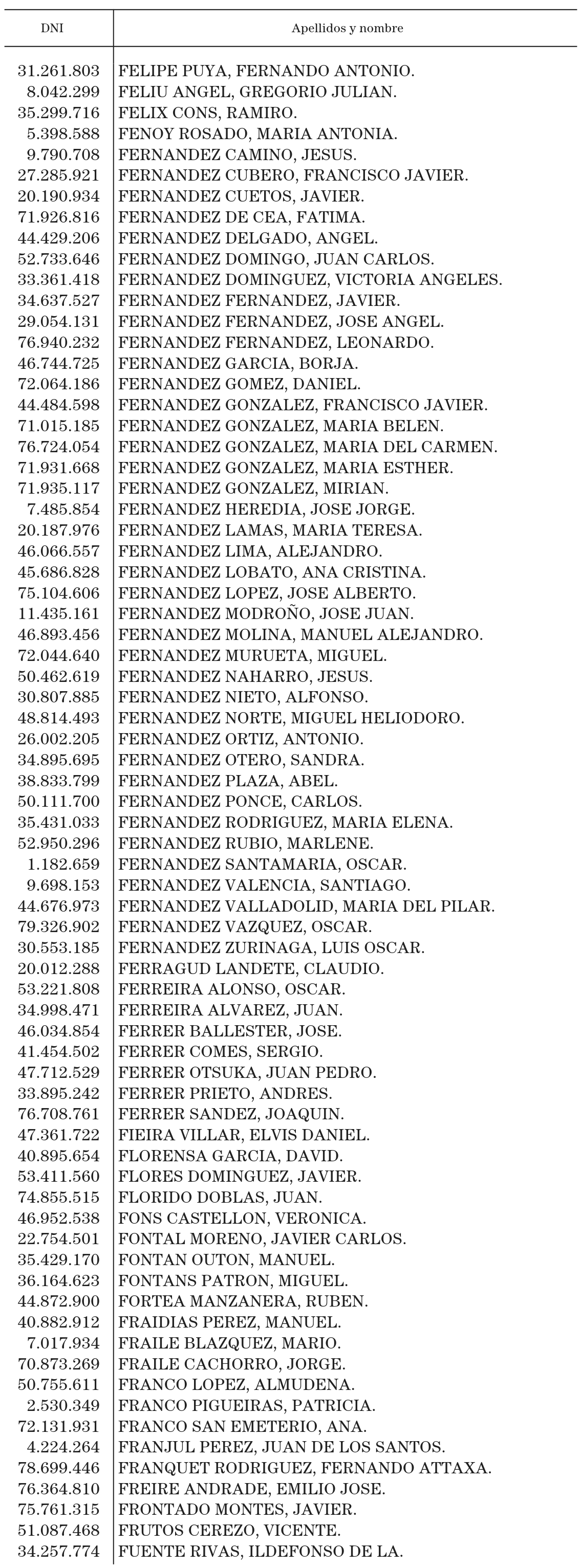 | DNI | Apellidos y nombre |
|---|---|
| 31.261.803 | FELIPE PUYA, FERNANDO ANTONIO. |
| 8.042.299 | FELIU ANGEL, GREGORIO JULIAN. |
| 35.299.716 | FELIX CONS, RAMIRO. |
| 5.398.588 | FENOY ROSADO, MARIA ANTONIA. |
| 9.790.708 | FERNANDEZ CAMINO, JESUS. |
| 27.285.921 | FERNANDEZ CUBERO, FRANCISCO JAVIER. |
| 20.190.934 | FERNANDEZ CUETOS, JAVIER. |
| 71.926.816 | FERNANDEZ DE CEA, FATIMA. |
| 44.429.206 | FERNANDEZ DELGADO, ANGEL. |
| 52.733.646 | FERNANDEZ DOMINGO, JUAN CARLOS. |
| 33.361.418 | FERNANDEZ DOMINGUEZ, VICTORIA ANGELES. |
| 34.637.527 | FERNANDEZ FERNANDEZ, JAVIER. |
| 29.054.131 | FERNANDEZ FERNANDEZ, JOSE ANGEL. |
| 76.940.232 | FERNANDEZ FERNANDEZ, LEONARDO. |
| 46.744.725 | FERNANDEZ GARCIA, BORJA. |
| 72.064.186 | FERNANDEZ GOMEZ, DANIEL. |
| 44.484.598 | FERNANDEZ GONZALEZ, FRANCISCO JAVIER. |
| 71.015.185 | FERNANDEZ GONZALEZ, MARIA BELEN. |
| 76.724.054 | FERNANDEZ GONZALEZ, MARIA DEL CARMEN. |
| 71.931.668 | FERNANDEZ GONZALEZ, MARIA ESTHER. |
| 71.935.117 | FERNANDEZ GONZALEZ, MIRIAN. |
| 7.485.854 | FERNANDEZ HEREDIA, JOSE JORGE. |
| 20.187.976 | FERNANDEZ LAMAS, MARIA TERESA. |
| 46.066.557 | FERNANDEZ LIMA, ALEJANDRO. |
| 45.686.828 | FERNANDEZ LOBATO, ANA CRISTINA. |
| 75.104.606 | FERNANDEZ LOPEZ, JOSE ALBERTO. |
| 11.435.161 | FERNANDEZ MODROÑO, JOSE JUAN. |
| 46.893.456 | FERNANDEZ MOLINA, MANUEL ALEJANDRO. |
| 72.044.640 | FERNANDEZ MURUETA, MIGUEL. |
| 50.462.619 | FERNANDEZ NAHARRO, JESUS. |
| 30.807.885 | FERNANDEZ NIETO, ALFONSO. |
| 48.814.493 | FERNANDEZ NORTE, MIGUEL HELIODORO. |
| 26.002.205 | FERNANDEZ ORTIZ, ANTONIO. |
| 34.895.695 | FERNANDEZ OTERO, SANDRA. |
| 38.833.799 | FERNANDEZ PLAZA, ABEL. |
| 50.111.700 | FERNANDEZ PONCE, CARLOS. |
| 35.431.033 | FERNANDEZ RODRIGUEZ, MARIA ELENA. |
| 52.950.296 | FERNANDEZ RUBIO, MARLENE. |
| 1.182.659 | FERNANDEZ SANTAMARIA, OSCAR. |
| 9.698.153 | FERNANDEZ VALENCIA, SANTIAGO. |
| 44.676.973 | FERNANDEZ VALLADOLID, MARIA DEL PILAR. |
| 79.326.902 | FERNANDEZ VAZQUEZ, OSCAR. |
| 30.553.185 | FERNANDEZ ZURINAGA, LUIS OSCAR. |
| 20.012.288 | FERRAGUD LANDETE, CLAUDIO. |
| 53.221.808 | FERREIRA ALONSO, OSCAR. |
| 34.998.471 | FERREIRA ALVAREZ, JUAN. |
| 46.034.854 | FERRER BALLESTER, JOSE. |
| 41.454.502 | FERRER COMES, SERGIO. |
| 47.712.529 | FERRER OTSUKA, JUAN PEDRO. |
| 33.895.242 | FERRER PRIETO, ANDRES. |
| 76.708.761 | FERRER SANDEZ, JOAQUIN. |
| 47.361.722 | FIEIRA VILLAR, ELVIS DANIEL. |
| 40.895.654 | FLORENSA GARCIA, DAVID. |
| 53.411.560 | FLORES DOMINGUEZ, JAVIER. |
| 74.855.515 | FLORIDO DOBLAS, JUAN. |
| 46.952.538 | FONS CASTELLON, VERONICA. |
| 22.754.501 | FONTAL MORENO, JAVIER CARLOS. |
| 35.429.170 | FONTAN OUTON, MANUEL. |
| 36.164.623 | FONTANS PATRON, MIGUEL. |
| 44.872.900 | FORTEA MANZANERA, RUBEN. |
| 40.882.912 | FRAIDIAS PEREZ, MANUEL. |
| 7.017.934 | FRAILE BLAZQUEZ, MARIO. |
| 70.873.269 | FRAILE CACHORRO, JORGE. |
| 50.755.611 | FRANCO LOPEZ, ALMUDENA. |
| 2.530.349 | FRANCO PIGUEIRAS, PATRICIA. |
| 72.131.931 | FRANCO SAN EMETERIO, ANA. |
| 4.224.264 | FRANJUL PEREZ, JUAN DE LOS SANTOS. |
| 78.699.446 | FRANQUET RODRIGUEZ, FERNANDO ATTAXA. |
| 76.364.810 | FREIRE ANDRADE, EMILIO JOSE. |
| 75.761.315 | FRONTADO MONTES, JAVIER. |
| 51.087.468 | FRUTOS CEREZO, VICENTE. |
| 34.257.774 | FUENTE RIVAS, ILDEFONSO DE LA. |